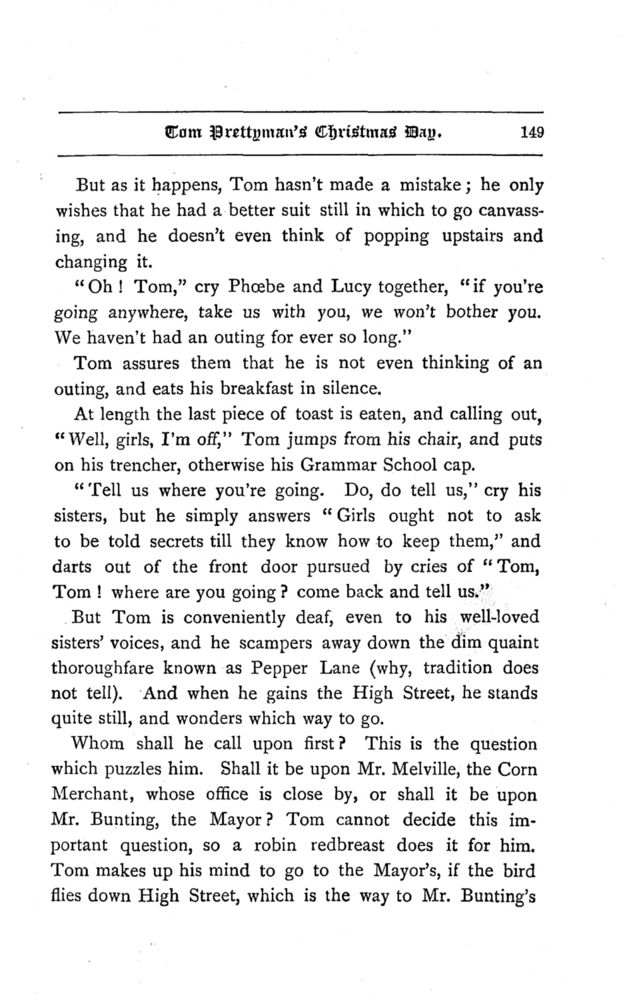 Tom Prettyman's Christmas Day. 149

But as it happens, Tom hasn't made a mistake; he only wishes that he had a better suit still in which to go canvassing, and he doesn't even think of popping upstairs and changing it.

"Oh! Tom," cry Phœbe and Lucy together, "if you're going anywhere, take us with you, we won't bother you. We haven't had an outing for ever so long."

Tom assures them that he is not even thinking of an outing, and eats his breakfast in silence.

At length the last piece of toast is eaten, and calling out, "Well, girls, I'm off," Tom jumps from his chair, and puts on his trencher, otherwise his Grammar School cap.

"Tell us where you're going. Do, do tell us," cry his sisters, but he simply answers "Girls ought not to ask to be told secrets till they know how to keep them," and darts out of the front door pursued by cries of "Tom, Tom! where are you going? come back and tell us."

But Tom is conveniently deaf, even to his well-loved sisters' voices, and he scampers away down the dim quaint thoroughfare known as Pepper Lane (why, tradition does not tell). And when he gains the High Street, he stands quite still, and wonders which way to go.

Whom shall he call upon first? This is the question which puzzles him. Shall it be upon Mr. Melville, the Corn Merchant, whose office is close by, or shall it be upon Mr. Bunting, the Mayor? Tom cannot decide this important question, so a robin redbreast does it for him. Tom makes up his mind to go to the Mayor's, if the bird flies down High Street, which is the way to Mr. Bunting's